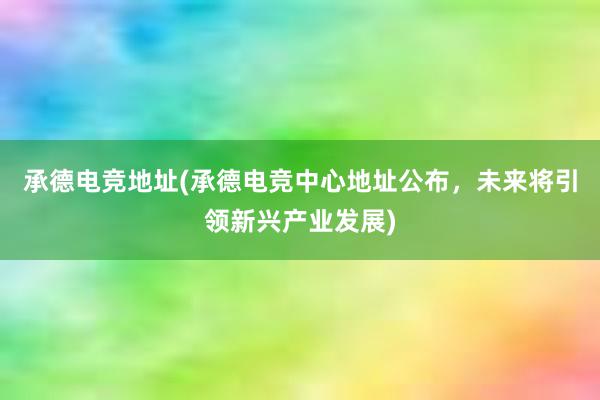 承德电竞地址(承德电竞中心地址公布，未来将引领新兴产业发展)